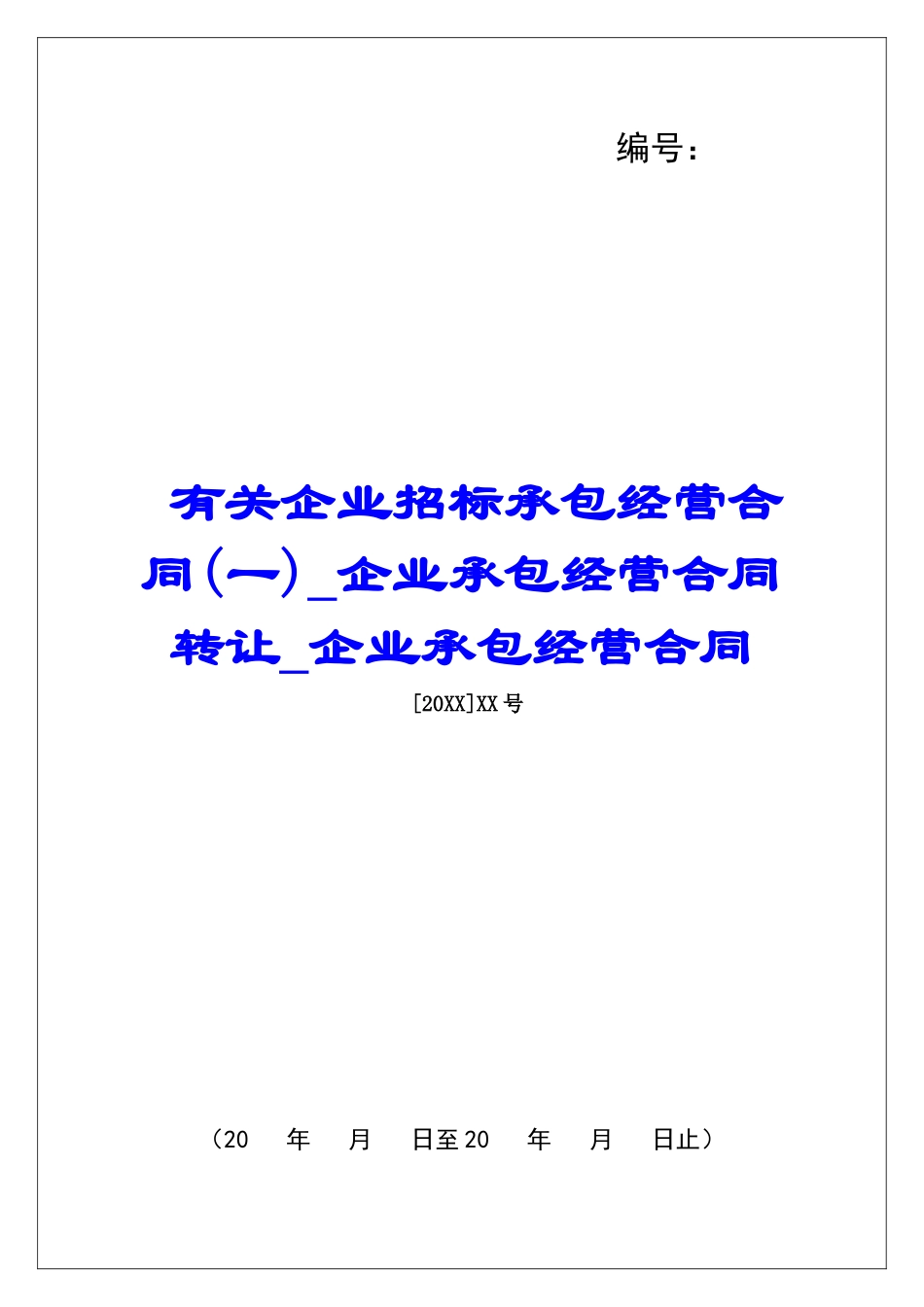 编号：

有关企业招标承包经营合同（一）_企业承包经营合同转让_企业承包经营合同

[20XX]XX号

（20　年　月　日至20　年　月　日止）